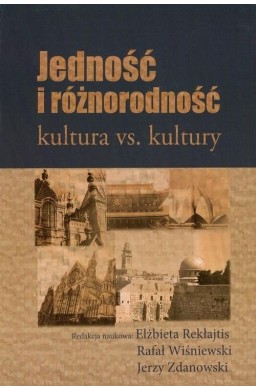 Jedność i różnorodność
kultura vs. kultury

Redakcja naukowa: Elżbieta Rekłajtis
Rafał Wiśniewski
Jerzy Zdanowski